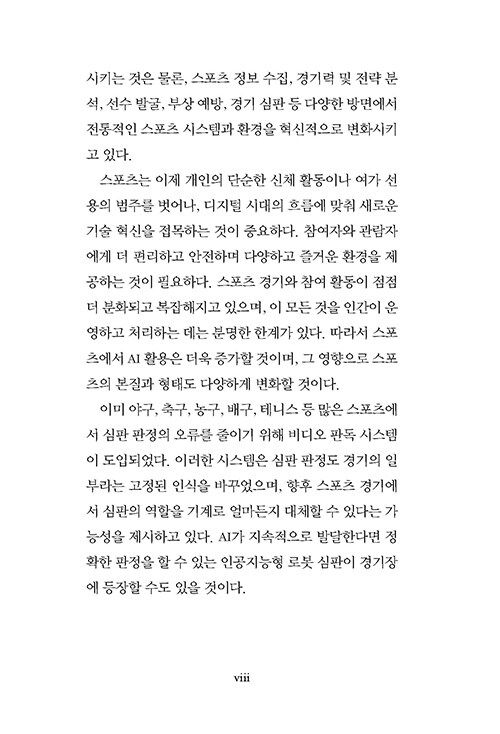 시키는 것은 물론, 스포츠 정보 수집, 경기력 및 전략 분석, 선수 발굴, 부상 예방, 경기 심판 등 다양한 방면에서 전통적인 스포츠 시스템과 환경을 혁신적으로 변화시키고 있다.

스포츠는 이제 개인의 단순한 신체 활동이나 여가 선용의 범주를 벗어나, 디지털 시대의 흐름에 맞춰 새로운 기술 혁신을 접목하는 것이 중요하다. 참여자와 관람자에게 더 편리하고 안전하며 다양하고 즐거운 환경을 제공하는 것이 필요하다. 스포츠 경기와 참여 활동이 점점 더 분화되고 복잡해지고 있으며, 이 모든 것을 인간이 운영하고 처리하는 데는 분명한 한계가 있다. 따라서 스포츠에서 AI 활용은 더욱 증가할 것이며, 그 영향으로 스포츠의 본질과 형태도 다양하게 변화할 것이다.

이미 야구, 축구, 농구, 배구, 테니스 등 많은 스포츠에서 심판 판정의 오류를 줄이기 위해 비디오 판독 시스템이 도입되었다. 이러한 시스템은 심판 판정도 경기의 일부라는 고정된 인식을 바꾸었으며, 향후 스포츠 경기에서 심판의 역할을 기계로 얼마든지 대체할 수 있다는 가능성을 제시하고 있다. AI가 지속적으로 발달한다면 정확한 판정을 할 수 있는 인공지능형 로봇 심판이 경기장에 등장할 수도 있을 것이다.

viii